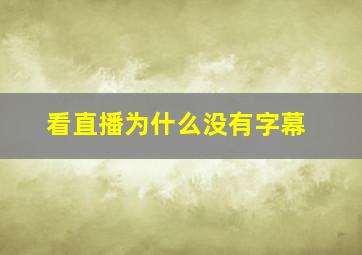 看直播为什么没有字幕